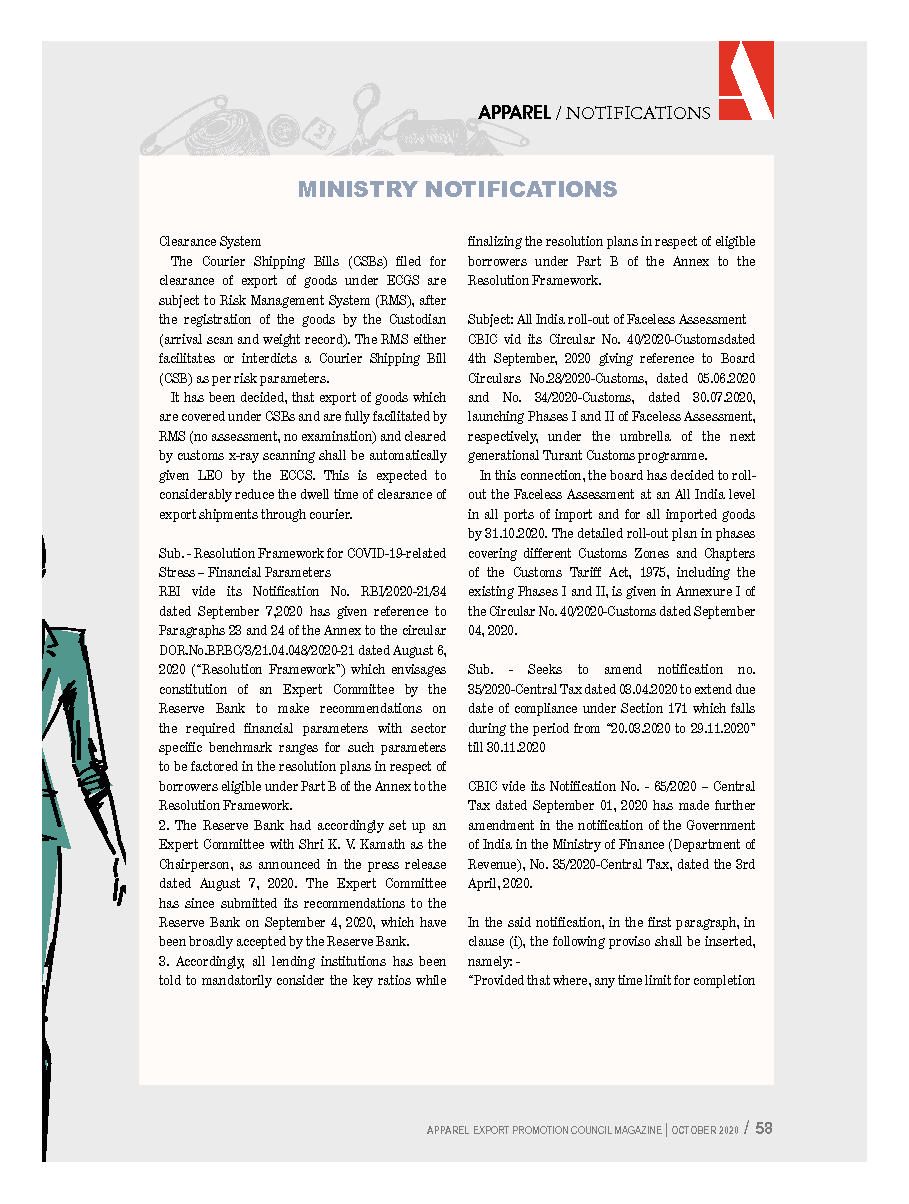 APPAREL / NOTIFICATIONS

MINISTRY NOTIFICATIONS

Clearance System

The Courier Shipping Bills (CSBs) filed for clearance of export of goods under ECGS are subject to Risk Management System (RMS), after the registration of the goods by the Custodian (arrival scan and weight record). The RMS either facilitates or interdicts a Courier Shipping Bill (CSB) as per risk parameters.

It has been decided, that export of goods which are covered under CSBs and are fully facilitated by RMS (no assessment, no examination) and cleared by customs x-ray scanning shall be automatically given LEO by the ECCS. This is expected to considerably reduce the dwell time of clearance of export shipments through courier.

Sub. - Resolution Framework for COVID-19-related Stress – Financial Parameters
RBI vide its Notification No. RBI/2020-21/34 dated September 7,2020 has given reference to Paragraphs 23 and 24 of the Annex to the circular DOR.No.BP.BC/3/21.04.048/2020-21 dated August 6, 2020 ("Resolution Framework") which envisages constitution of an Expert Committee by the Reserve Bank to make recommendations on the required financial parameters with sector specific benchmark ranges for such parameters to be factored in the resolution plans in respect of borrowers eligible under Part B of the Annex to the Resolution Framework.
2. The Reserve Bank had accordingly set up an Expert Committee with Shri K. V. Kamath as the Chairperson, as announced in the press release dated August 7, 2020. The Expert Committee has since submitted its recommendations to the Reserve Bank on September 4, 2020, which have been broadly accepted by the Reserve Bank.
3. Accordingly, all lending institutions has been told to mandatorily consider the key ratios while finalizing the resolution plans in respect of eligible borrowers under Part B of the Annex to the Resolution Framework.

Subject: All India roll-out of Faceless Assessment
CBIC vid its Circular No. 40/2020-Customsdated 4th September, 2020 giving reference to Board Circulars No.28/2020-Customs, dated 05.06.2020 and No. 34/2020-Customs, dated 30.07.2020, launching Phases I and II of Faceless Assessment, respectively, under the umbrella of the next generational Turant Customs programme.

In this connection, the board has decided to roll-out the Faceless Assessment at an All India level in all ports of import and for all imported goods by 31.10.2020. The detailed roll-out plan in phases covering different Customs Zones and Chapters of the Customs Tariff Act, 1975, including the existing Phases I and II, is given in Annexure I of the Circular No. 40/2020-Customs dated September 04, 2020.

Sub. - Seeks to amend notification no. 35/2020-Central Tax dated 03.04.2020 to extend due date of compliance under Section 171 which falls during the period from "20.03.2020 to 29.11.2020" till 30.11.2020

CBIC vide its Notification No. - 65/2020 – Central Tax dated September 01, 2020 has made further amendment in the notification of the Government of India in the Ministry of Finance (Department of Revenue), No. 35/2020-Central Tax, dated the 3rd April, 2020.

In the said notification, in the first paragraph, in clause (i), the following proviso shall be inserted, namely: -
"Provided that where, any time limit for completion

APPAREL EXPORT PROMOTION COUNCIL MAGAZINE | OCTOBER 2020 / 58